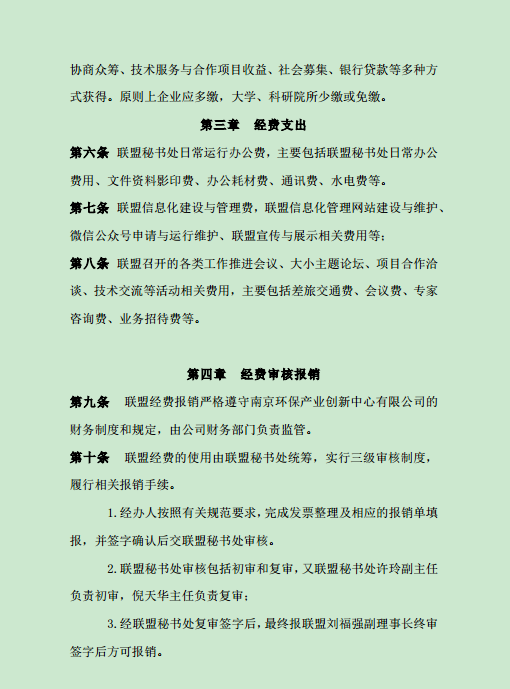 协商众筹、技术服务与合作项目收益、社会募集、银行贷款等多种方式获得。原则上企业应多缴，大学、科研院所少缴或免缴。

第三章　经费支出

第六条 联盟秘书处日常运行办公费，主要包括联盟秘书处日常办公费用、文件资料影印费、办公耗材费、通讯费、水电费等。

第七条 联盟信息化建设与管理费，联盟信息化管理网站建设与维护、微信公众号申请与运行维护、联盟宣传与展示相关费用等；

第八条 联盟召开的各类工作推进会议、大小主题论坛、项目合作洽谈、技术交流等活动相关费用，主要包括差旅交通费、会议费、专家咨询费、业务招待费等。

第四章　经费审核报销

第九条　联盟经费报销严格遵守南京环保产业创新中心有限公司的财务制度和规定，由公司财务部门负责监管。

第十条　联盟经费的使用由联盟秘书处统筹，实行三级审核制度，履行相关报销手续。

1.经办人按照有关规范要求，完成发票整理及相应的报销单填报，并签字确认后交联盟秘书处审核。

2.联盟秘书处审核包括初审和复审，又联盟秘书处许玲副主任负责初审，倪天华主任负责复审；

3.经联盟秘书处复审签字后，最终报联盟刘福强副理事长终审签字后方可报销。